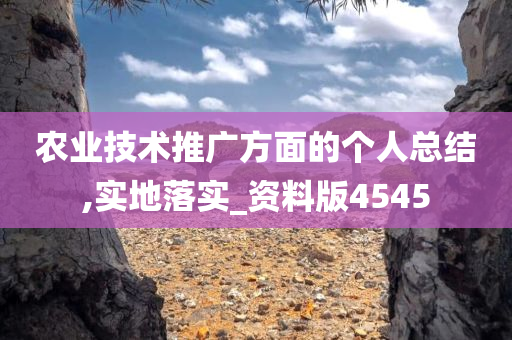 农业技术推广方面的个人总结,实地落实_资料版4545